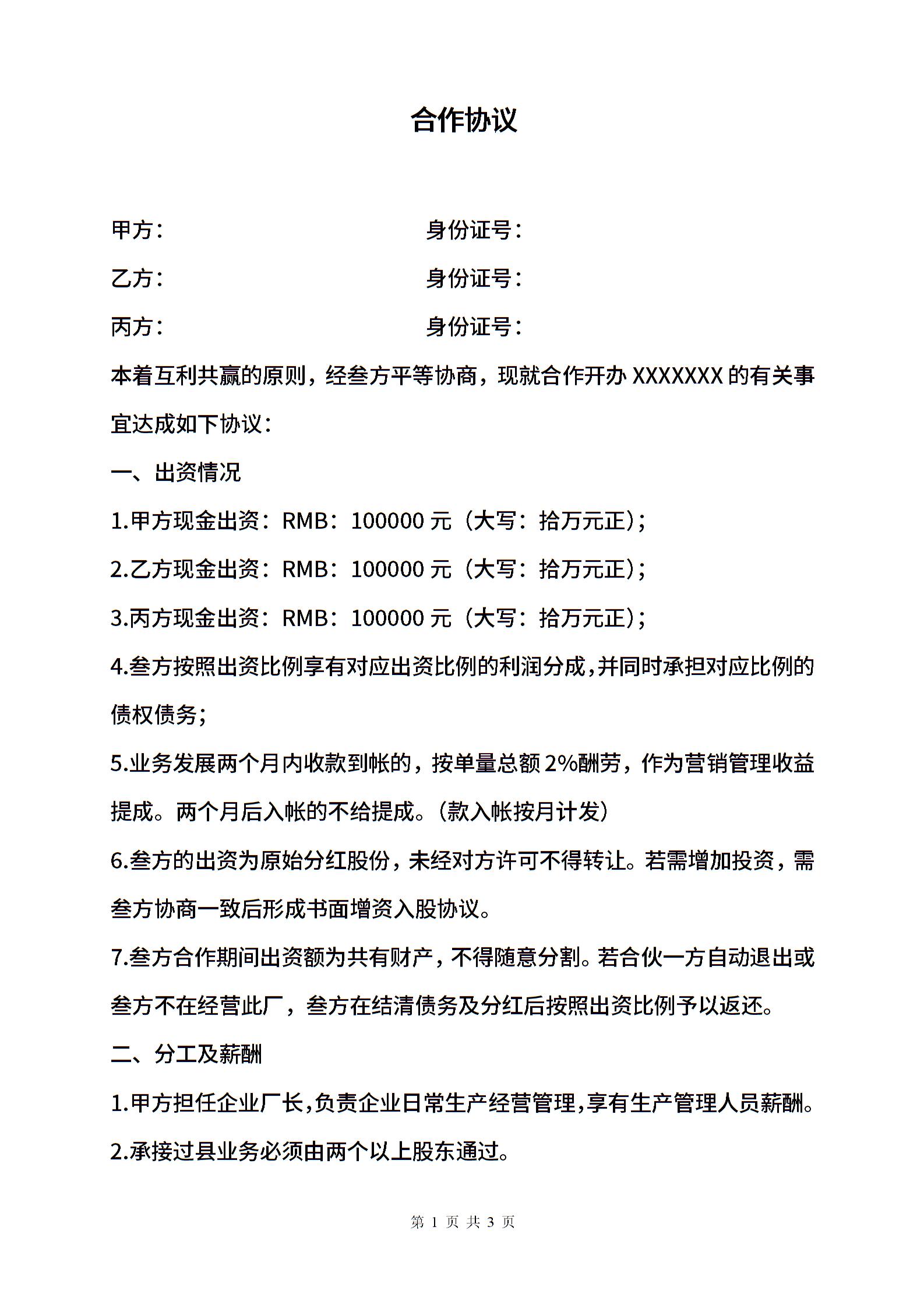 合作协议

甲方：　　　　　　　　　　　　身份证号：

乙方：　　　　　　　　　　　　身份证号：

丙方：　　　　　　　　　　　　身份证号：

本着互利共赢的原则，经叁方平等协商，现就合作开办 XXXXXXX 的有关事宜达成如下协议：

一、出资情况

1.甲方现金出资：RMB：100000 元（大写：拾万元正）；

2.乙方现金出资：RMB：100000 元（大写：拾万元正）；

3.丙方现金出资：RMB：100000 元（大写：拾万元正）；

4.叁方按照出资比例享有对应出资比例的利润分成,并同时承担对应比例的债权债务；

5.业务发展两个月内收款到帐的，按单量总额 2%酬劳，作为营销管理收益提成。两个月后入帐的不给提成。（款入帐按月计发）

6.叁方的出资为原始分红股份，未经对方许可不得转让。若需增加投资，需叁方协商一致后形成书面增资入股协议。

7.叁方合作期间出资额为共有财产，不得随意分割。若合伙一方自动退出或叁方不在经营此厂，叁方在结清债务及分红后按照出资比例予以返还。

二、分工及薪酬

1.甲方担任企业厂长,负责企业日常生产经营管理,享有生产管理人员薪酬。

2.承接过县业务必须由两个以上股东通过。

第 1 页 共 3 页